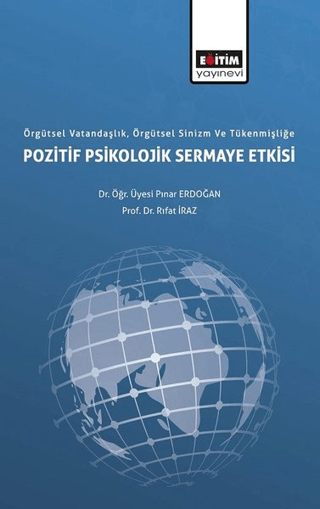 EĞİTİM
yayınevi

Örgütsel Vatandaşlık, Örgütsel Sinizm Ve Tükenmişliğe
POZİTİF PSİKOLOJİK SERMAYE ETKİSİ

Dr. Öğr. Üyesi Pınar ERDOĞAN
Prof. Dr. Rıfat İRAZ